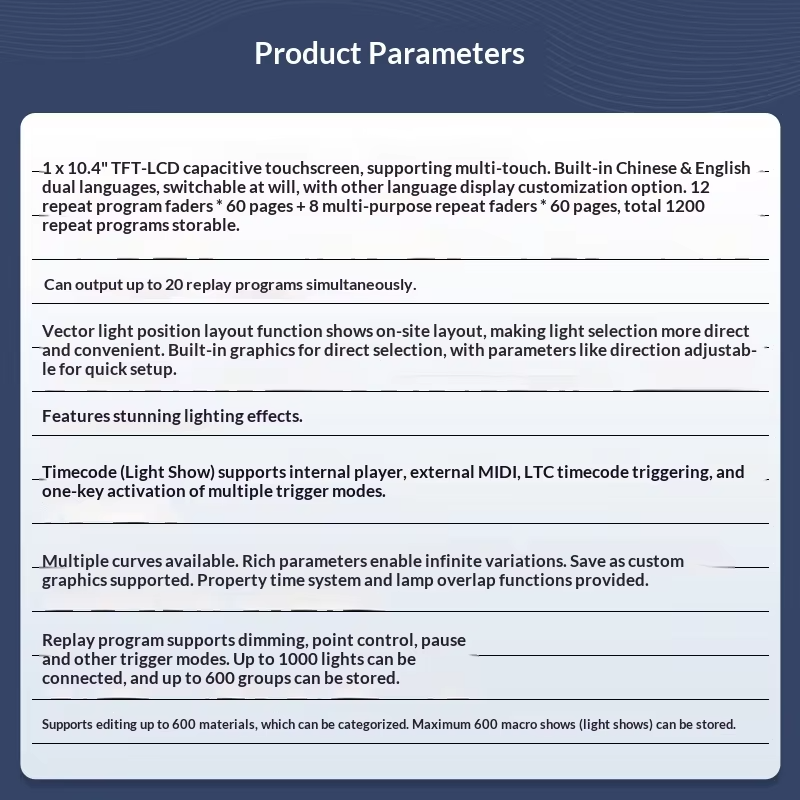 Product Parameters

1 x 10.4" TFT-LCD capacitive touchscreen, supporting multi-touch. Built-in Chinese & English dual languages, switchable at will, with other language display customization option. 12 repeat program faders * 60 pages + 8 multi-purpose repeat faders * 60 pages, total 1200 repeat programs storable.

Can output up to 20 replay programs simultaneously.

Vector light position layout function shows on-site layout, making light selection more direct and convenient. Built-in graphics for direct selection, with parameters like direction adjustable for quick setup.

Features stunning lighting effects.

Timecode (Light Show) supports internal player, external MIDI, LTC timecode triggering, and one-key activation of multiple trigger modes.

Multiple curves available. Rich parameters enable infinite variations. Save as custom graphics supported. Property time system and lamp overlap functions provided.

Replay program supports dimming, point control, pause and other trigger modes. Up to 1000 lights can be connected, and up to 600 groups can be stored.

Supports editing up to 600 materials, which can be categorized. Maximum 600 macro shows (light shows) can be stored.